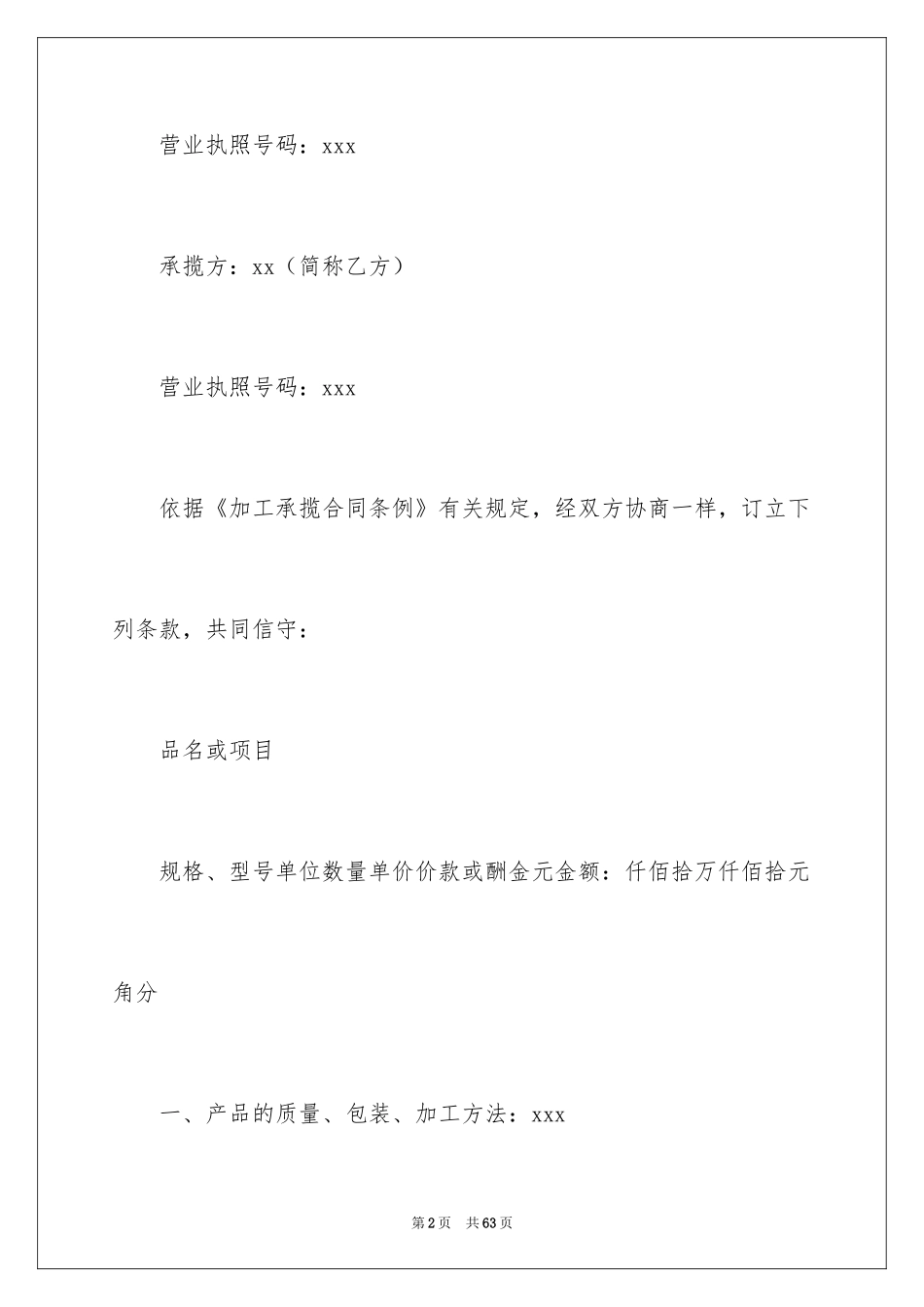 营业执照号码：xxx

承揽方：xx（简称乙方）

营业执照号码：xxx

依据《加工承揽合同条例》有关规定，经双方协商一样，订立下列条款，共同信守：

品名或项目

规格、型号单位数量单价价款或酬金元金额：仟佰拾万仟佰拾元角分

一、产品的质量、包装、加工方法：xxx

第2页　共63页